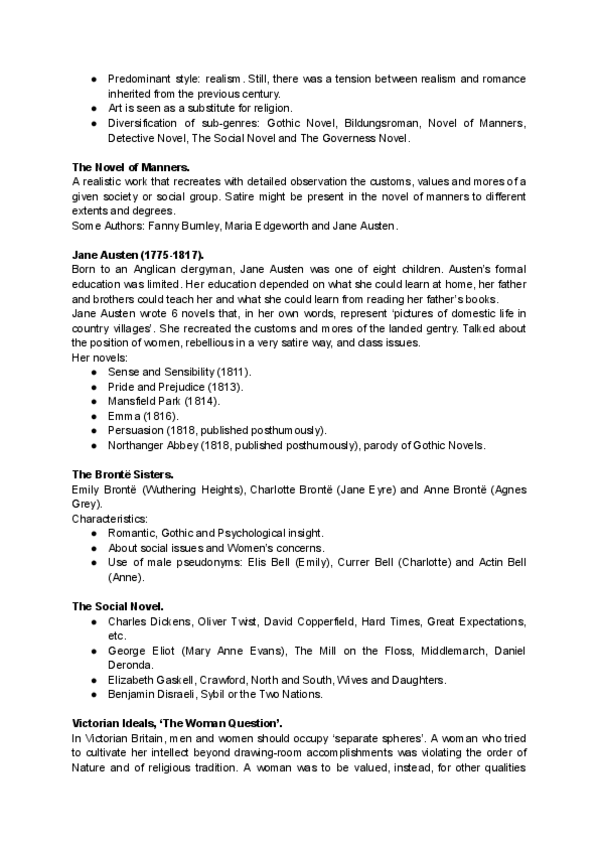 ● Predominant style: realism. Still, there was a tension between realism and romance inherited from the previous century.
● Art is seen as a substitute for religion.
● Diversification of sub-genres: Gothic Novel, Bildungsroman, Novel of Manners, Detective Novel, The Social Novel and The Governess Novel.

The Novel of Manners.
A realistic work that recreates with detailed observation the customs, values and mores of a given society or social group. Satire might be present in the novel of manners to different extents and degrees.
Some Authors: Fanny Burnley, Maria Edgeworth and Jane Austen.

Jane Austen (1775-1817).
Born to an Anglican clergyman, Jane Austen was one of eight children. Austen's formal education was limited. Her education depended on what she could learn at home, her father and brothers could teach her and what she could learn from reading her father's books.
Jane Austen wrote 6 novels that, in her own words, represent 'pictures of domestic life in country villages'. She recreated the customs and mores of the landed gentry. Talked about the position of women, rebellious in a very satire way, and class issues.
Her novels:
● Sense and Sensibility (1811).
● Pride and Prejudice (1813).
● Mansfield Park (1814).
● Emma (1816).
● Persuasion (1818, published posthumously).
● Northanger Abbey (1818, published posthumously), parody of Gothic Novels.

The Brontë Sisters.
Emily Brontë (Wuthering Heights), Charlotte Brontë (Jane Eyre) and Anne Brontë (Agnes Grey).
Characteristics:
● Romantic, Gothic and Psychological insight.
● About social issues and Women's concerns.
● Use of male pseudonyms: Elis Bell (Emily), Currer Bell (Charlotte) and Actin Bell (Anne).

The Social Novel.
● Charles Dickens, Oliver Twist, David Copperfield, Hard Times, Great Expectations, etc.
● George Eliot (Mary Anne Evans), The Mill on the Floss, Middlemarch, Daniel Deronda.
● Elizabeth Gaskell, Crawford, North and South, Wives and Daughters.
● Benjamin Disraeli, Sybil or the Two Nations.

Victorian Ideals, 'The Woman Question'.
In Victorian Britain, men and women should occupy 'separate spheres'. A woman who tried to cultivate her intellect beyond drawing-room accomplishments was violating the order of Nature and of religious tradition. A woman was to be valued, instead, for other qualities